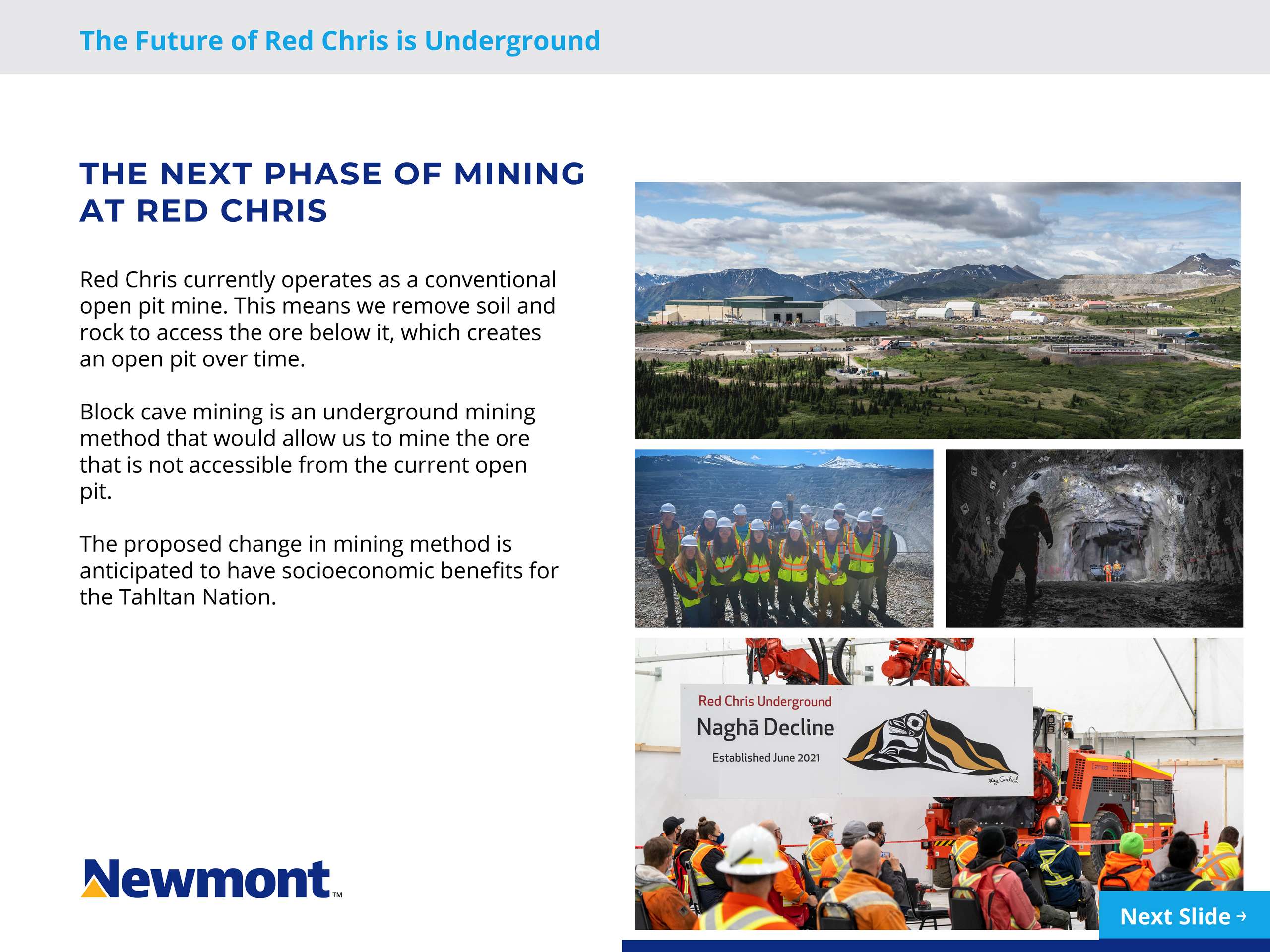 The Future of Red Chris is Underground

THE NEXT PHASE OF MINING AT RED CHRIS

Red Chris currently operates as a conventional open pit mine. This means we remove soil and rock to access the ore below it, which creates an open pit over time.

Block cave mining is an underground mining method that would allow us to mine the ore that is not accessible from the current open pit.

The proposed change in mining method is anticipated to have socioeconomic benefits for the Tahltan Nation.

Red Chris Underground
Naghā Decline
Established June 2021

Newmont™

Next Slide →